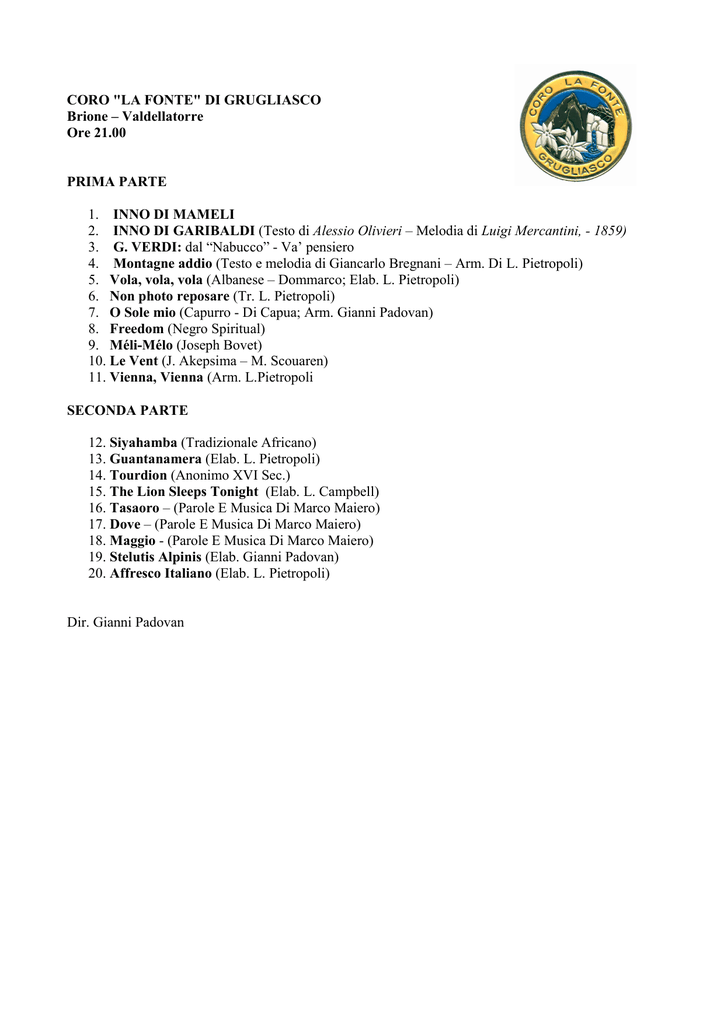 CORO "LA FONTE" DI GRUGLIASCO
Brione – Valdellatorre
Ore 21.00

CORO LA FONTE GRUGLIASCO

PRIMA PARTE

1. INNO DI MAMELI
2. INNO DI GARIBALDI (Testo di Alessio Olivieri – Melodia di Luigi Mercantini, - 1859)
3. G. VERDI: dal "Nabucco" - Va' pensiero
4. Montagne addio (Testo e melodia di Giancarlo Bregnani – Arm. Di L. Pietropoli)
5. Vola, vola, vola (Albanese – Dommarco; Elab. L. Pietropoli)
6. Non photo reposare (Tr. L. Pietropoli)
7. O Sole mio (Capurro - Di Capua; Arm. Gianni Padovan)
8. Freedom (Negro Spiritual)
9. Méli-Mélo (Joseph Bovet)
10. Le Vent (J. Akepsima – M. Scouaren)
11. Vienna, Vienna (Arm. L.Pietropoli

SECONDA PARTE

12. Siyahamba (Tradizionale Africano)
13. Guantanamera (Elab. L. Pietropoli)
14. Tourdion (Anonimo XVI Sec.)
15. The Lion Sleeps Tonight (Elab. L. Campbell)
16. Tasaoro – (Parole E Musica Di Marco Maiero)
17. Dove – (Parole E Musica Di Marco Maiero)
18. Maggio - (Parole E Musica Di Marco Maiero)
19. Stelutis Alpinis (Elab. Gianni Padovan)
20. Affresco Italiano (Elab. L. Pietropoli)

Dir. Gianni Padovan